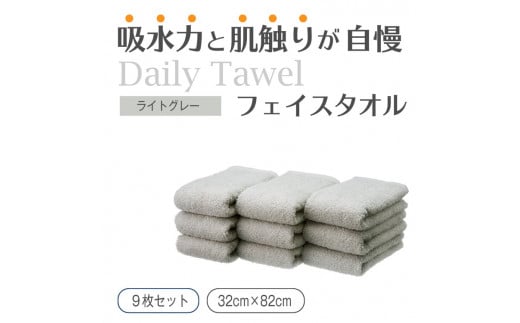 吸水力と肌触りが自慢

Daily Tawel

ライトグレー

フェイスタオル

9枚セット

32cm×82cm